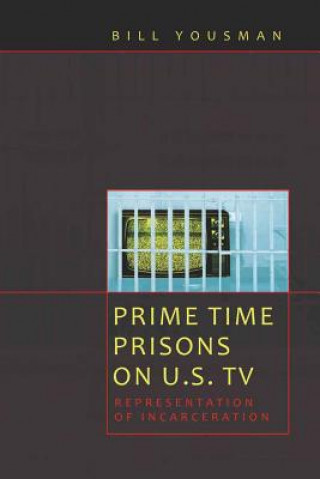 BILL YOUSMAN

PRIME TIME PRISONS ON U.S. TV

REPRESENTATION OF INCARCERATION